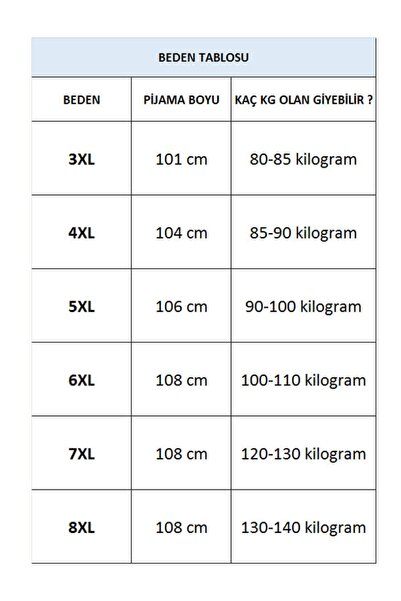 | BEDEN TABLOSU | | |
|---|---|---|
| BEDEN | PİJAMA BOYU | KAÇ KG OLAN GİYEBİLİR ? |
| 3XL | 101 cm | 80-85 kilogram |
| 4XL | 104 cm | 85-90 kilogram |
| 5XL | 106 cm | 90-100 kilogram |
| 6XL | 108 cm | 100-110 kilogram |
| 7XL | 108 cm | 120-130 kilogram |
| 8XL | 108 cm | 130-140 kilogram |